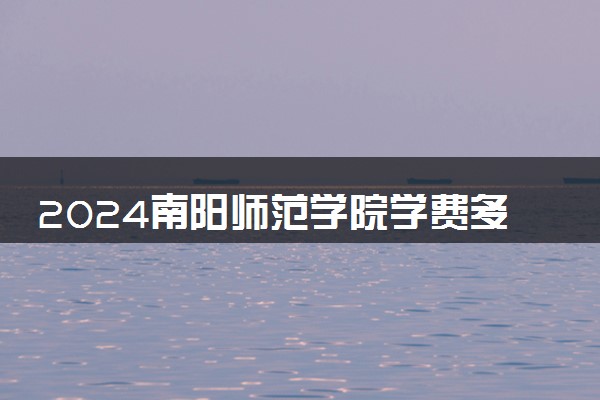 2024南阳师范学院学费多